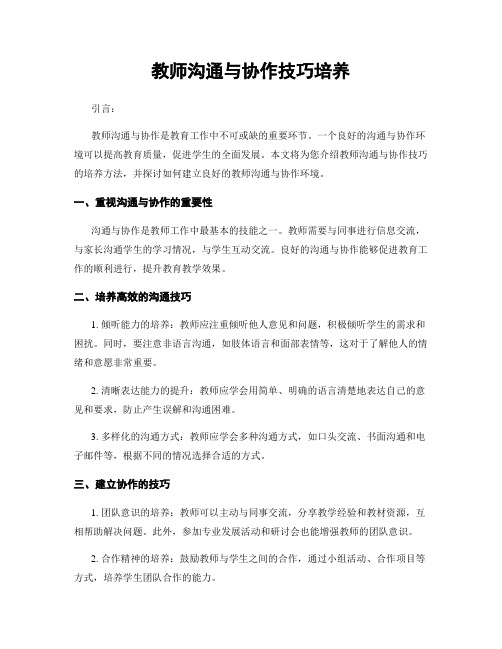 教师沟通与协作技巧培养

引言：

教师沟通与协作是教育工作中不可或缺的重要环节。一个良好的沟通与协作环境可以提高教育质量，促进学生的全面发展。本文将为您介绍教师沟通与协作技巧的培养方法，并探讨如何建立良好的教师沟通与协作环境。

一、重视沟通与协作的重要性

沟通与协作是教师工作中最基本的技能之一。教师需要与同事进行信息交流，与家长沟通学生的学习情况，与学生互动交流。良好的沟通与协作能够促进教育工作的顺利进行，提升教育教学效果。

二、培养高效的沟通技巧

1. 倾听能力的培养：教师应注重倾听他人意见和问题，积极倾听学生的需求和困扰。同时，要注意非语言沟通，如肢体语言和面部表情等，这对于了解他人的情绪和意愿非常重要。

2. 清晰表达能力的提升：教师应学会用简单、明确的语言清楚地表达自己的意见和要求，防止产生误解和沟通困难。

3. 多样化的沟通方式：教师应学会多种沟通方式，如口头交流、书面沟通和电子邮件等，根据不同的情况选择合适的方式。

三、建立协作的技巧

1. 团队意识的培养：教师可以主动与同事交流，分享教学经验和教材资源，互相帮助解决问题。此外，参加专业发展活动和研讨会也能增强教师的团队意识。

2. 合作精神的培养：鼓励教师与学生之间的合作，通过小组活动、合作项目等方式，培养学生团队合作的能力。